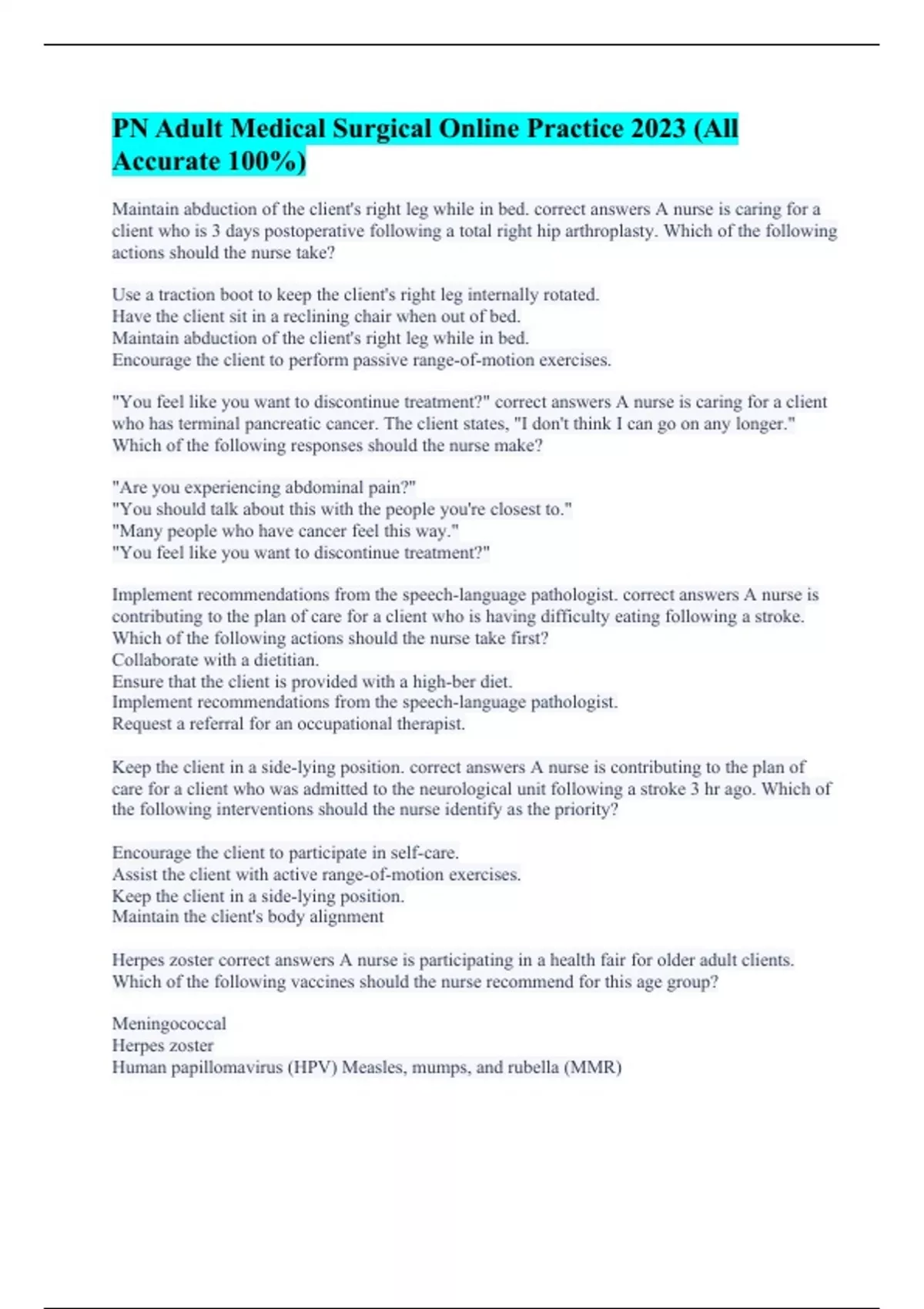 PN Adult Medical Surgical Online Practice 2023 (All Accurate 100%)

Maintain abduction of the client's right leg while in bed. correct answers A nurse is caring for a client who is 3 days postoperative following a total right hip arthroplasty. Which of the following actions should the nurse take?

Use a traction boot to keep the client's right leg internally rotated.
Have the client sit in a reclining chair when out of bed.
Maintain abduction of the client's right leg while in bed.
Encourage the client to perform passive range-of-motion exercises.

"You feel like you want to discontinue treatment?" correct answers A nurse is caring for a client who has terminal pancreatic cancer. The client states, "I don't think I can go on any longer." Which of the following responses should the nurse make?

"Are you experiencing abdominal pain?"
"You should talk about this with the people you're closest to."
"Many people who have cancer feel this way."
"You feel like you want to discontinue treatment?"

Implement recommendations from the speech-language pathologist. correct answers A nurse is contributing to the plan of care for a client who is having difficulty eating following a stroke. Which of the following actions should the nurse take first?
Collaborate with a dietitian.
Ensure that the client is provided with a high-ber diet.
Implement recommendations from the speech-language pathologist.
Request a referral for an occupational therapist.

Keep the client in a side-lying position. correct answers A nurse is contributing to the plan of care for a client who was admitted to the neurological unit following a stroke 3 hr ago. Which of the following interventions should the nurse identify as the priority?

Encourage the client to participate in self-care.
Assist the client with active range-of-motion exercises.
Keep the client in a side-lying position.
Maintain the client's body alignment

Herpes zoster correct answers A nurse is participating in a health fair for older adult clients. Which of the following vaccines should the nurse recommend for this age group?

Meningococcal
Herpes zoster
Human papillomavirus (HPV) Measles, mumps, and rubella (MMR)